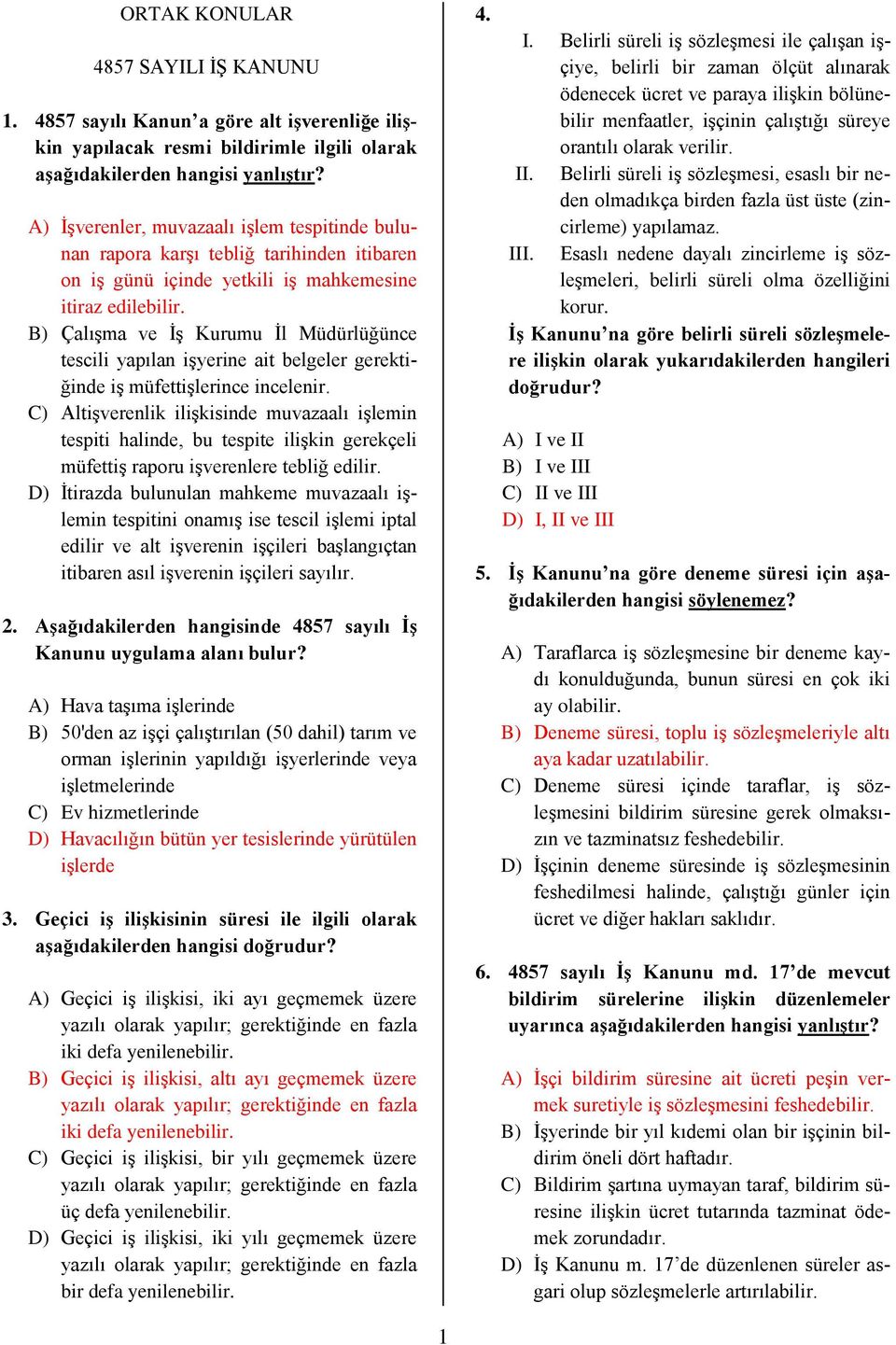 ORTAK KONULAR

4857 SAYILI İŞ KANUNU

1. 4857 sayılı Kanun'a göre alt işverenliğe ilişkin yapılacak resmi bildirimle ilgili olarak aşağıdakilerden hangisi yanlıştır?

A) İşverenler, muvazaalı işlem tespitinde bulunan rapora karşı tebliğ tarihinden itibaren on iş günü içinde yetkili iş mahkemesine itiraz edilebilir.
B) Çalışma ve İş Kurumu İl Müdürlüğünce tescili yapılan işyerine ait belgeler gerektiğinde iş müfettişlerince incelenir.
C) Altişverenlik ilişkisinde muvazaalı işlemin tespiti halinde, bu tespite ilişkin gerekçeli müfettiş raporu işverenlere tebliğ edilir.
D) İtirazda bulunulan mahkeme muvazaalı işlemin tespitini onamış ise tescil işlemi iptal edilir ve alt işverenin işçileri başlangıçtan itibaren asıl işverenin işçileri sayılır.

2. Aşağıdakilerden hangisinde 4857 sayılı İş Kanunu uygulama alanı bulur?

A) Hava taşıma işlerinde
B) 50'den az işçi çalıştırılan (50 dahil) tarım ve orman işlerinin yapıldığı işyerlerinde veya işletmelerinde
C) Ev hizmetlerinde
D) Havacılığın bütün yer tesislerinde yürütülen işlerde

3. Geçici iş ilişkisinin süresi ile ilgili olarak aşağıdakilerden hangisi doğrudur?

A) Geçici iş ilişkisi, iki ayı geçmemek üzere yazılı olarak yapılır; gerektiğinde en fazla iki defa yenilenebilir.
B) Geçici iş ilişkisi, altı ayı geçmemek üzere yazılı olarak yapılır; gerektiğinde en fazla iki defa yenilenebilir.
C) Geçici iş ilişkisi, bir yılı geçmemek üzere yazılı olarak yapılır; gerektiğinde en fazla üç defa yenilenebilir.
D) Geçici iş ilişkisi, iki yılı geçmemek üzere yazılı olarak yapılır; gerektiğinde en fazla bir defa yenilenebilir.

4.
I. Belirli süreli iş sözleşmesi ile çalışan işçiye, belirli bir zaman ölçüt alınarak ödenecek ücret ve paraya ilişkin bölünebilir menfaatler, işçinin çalıştığı süreye orantılı olarak verilir.
II. Belirli süreli iş sözleşmesi, esaslı bir neden olmadıkça birden fazla üst üste (zincirleme) yapılamaz.
III. Esaslı nedene dayalı zincirleme iş sözleşmeleri, belirli süreli olma özelliğini korur.
İş Kanunu'na göre belirli süreli sözleşmelere ilişkin olarak yukarıdakilerden hangileri doğrudur?

A) I ve II
B) I ve III
C) II ve III
D) I, II ve III

5. İş Kanunu'na göre deneme süresi için aşağıdakilerden hangisi söylenemez?

A) Taraflarca iş sözleşmesine bir deneme kaydı konulduğunda, bunun süresi en çok iki ay olabilir.
B) Deneme süresi, toplu iş sözleşmeleriyle altı aya kadar uzatılabilir.
C) Deneme süresi içinde taraflar, iş sözleşmesini bildirim süresine gerek olmaksızın ve tazminatsız feshedebilir.
D) İşçinin deneme süresinde iş sözleşmesinin feshedilmesi halinde, çalıştığı günler için ücret ve diğer hakları saklıdır.

6. 4857 sayılı İş Kanunu md. 17'de mevcut bildirim sürelerine ilişkin düzenlemeler uyarınca aşağıdakilerden hangisi yanlıştır?

A) İşçi bildirim süresine ait ücreti peşin vermek suretiyle iş sözleşmesini feshedebilir.
B) İşyerinde bir yıl kıdemi olan bir işçinin bildirim öneli dört haftadır.
C) Bildirim şartına uymayan taraf, bildirim süresine ilişkin ücret tutarında tazminat ödemek zorundadır.
D) İş Kanunu m. 17'de düzenlenen süreler asgari olup sözleşmelerle artırılabilir.

1